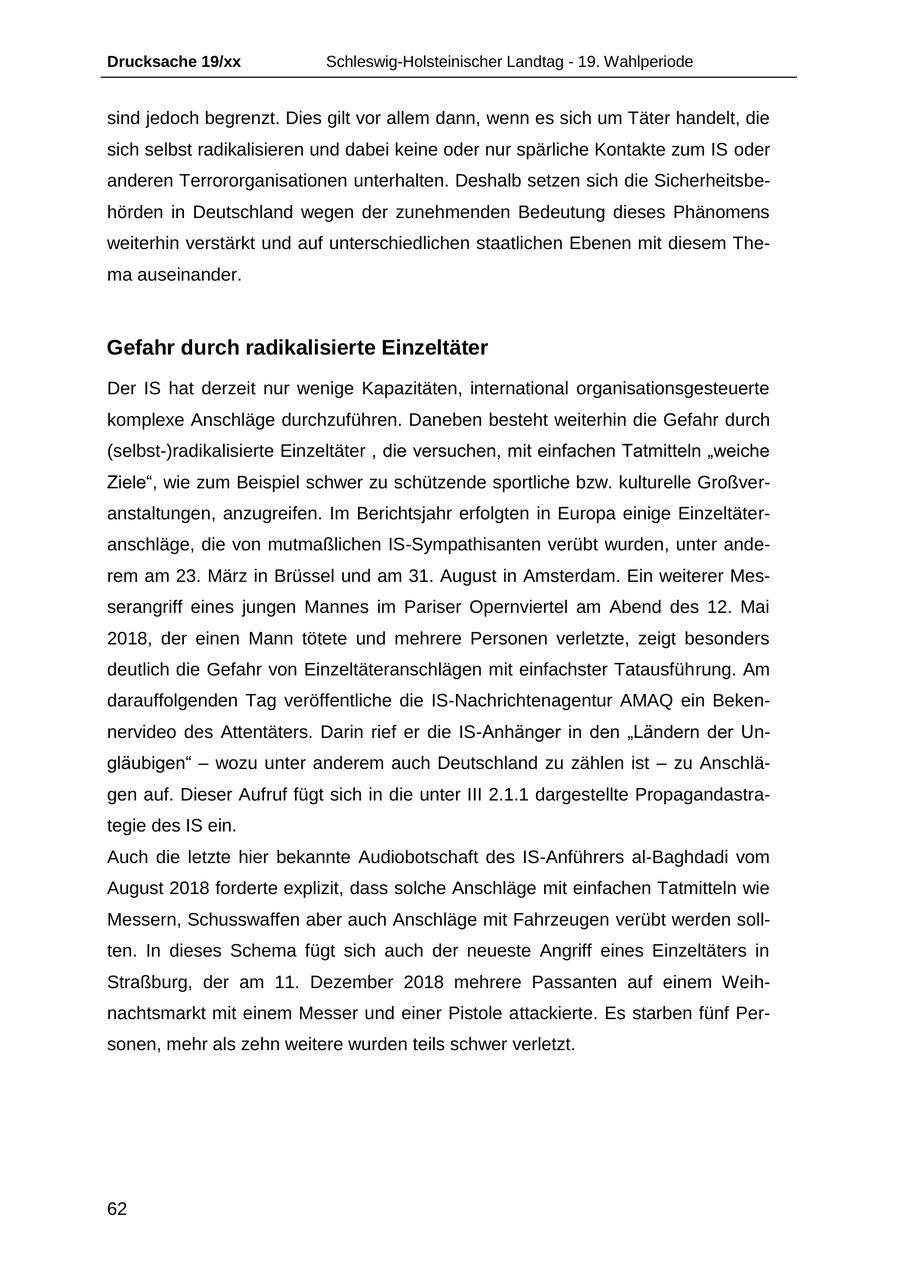 Drucksache 19/xx Schleswig-Holsteinischer Landtag - 19. Wahlperiode

sind jedoch begrenzt. Dies gilt vor allem dann, wenn es sich um Täter handelt, die sich selbst radikalisieren und dabei keine oder nur spärliche Kontakte zum IS oder anderen Terrororganisationen unterhalten. Deshalb setzen sich die Sicherheitsbehörden in Deutschland wegen der zunehmenden Bedeutung dieses Phänomens weiterhin verstärkt und auf unterschiedlichen staatlichen Ebenen mit diesem Thema auseinander.

Gefahr durch radikalisierte Einzeltäter

Der IS hat derzeit nur wenige Kapazitäten, international organisationsgesteuerte komplexe Anschläge durchzuführen. Daneben besteht weiterhin die Gefahr durch (selbst-)radikalisierte Einzeltäter , die versuchen, mit einfachen Tatmitteln „weiche Ziele“, wie zum Beispiel schwer zu schützende sportliche bzw. kulturelle Großveranstaltungen, anzugreifen. Im Berichtsjahr erfolgten in Europa einige Einzeltäteranschläge, die von mutmaßlichen IS-Sympathisanten verübt wurden, unter anderem am 23. März in Brüssel und am 31. August in Amsterdam. Ein weiterer Messerangriff eines jungen Mannes im Pariser Opernviertel am Abend des 12. Mai 2018, der einen Mann tötete und mehrere Personen verletzte, zeigt besonders deutlich die Gefahr von Einzeltäteranschlägen mit einfachster Tatausführung. Am darauffolgenden Tag veröffentliche die IS-Nachrichtenagentur AMAQ ein Bekennervideo des Attentäters. Darin rief er die IS-Anhänger in den „Ländern der Ungläubigen“ – wozu unter anderem auch Deutschland zu zählen ist – zu Anschlägen auf. Dieser Aufruf fügt sich in die unter III 2.1.1 dargestellte Propagandastrategie des IS ein.
Auch die letzte hier bekannte Audiobotschaft des IS-Anführers al-Baghdadi vom August 2018 forderte explizit, dass solche Anschläge mit einfachen Tatmitteln wie Messern, Schusswaffen aber auch Anschläge mit Fahrzeugen verübt werden sollten. In dieses Schema fügt sich auch der neueste Angriff eines Einzeltäters in Straßburg, der am 11. Dezember 2018 mehrere Passanten auf einem Weihnachtsmarkt mit einem Messer und einer Pistole attackierte. Es starben fünf Personen, mehr als zehn weitere wurden teils schwer verletzt.

62